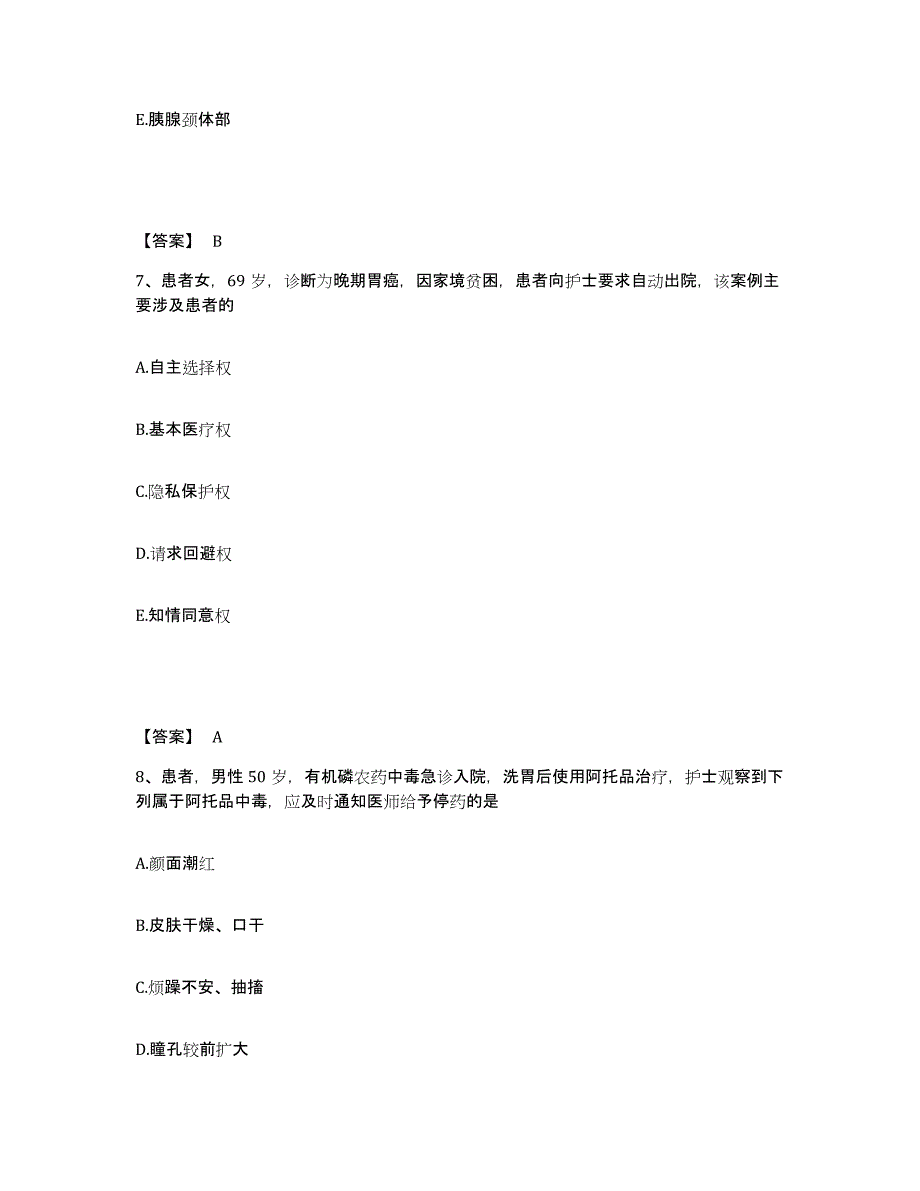 E.胰腺颈体部

【答案】 B

7、患者女，69 岁，诊断为晚期胃癌，因家境贫困，患者向护士要求自动出院，该案例主要涉及患者的

A.自主选择权

B.基本医疗权

C.隐私保护权

D.请求回避权

E.知情同意权

【答案】 A

8、患者，男性 50 岁，有机磷农药中毒急诊入院，洗胃后使用阿托品治疗，护士观察到下列属于阿托品中毒，应及时通知医师给予停药的是

A.颜面潮红

B.皮肤干燥、口干

C.烦躁不安、抽搐

D.瞳孔较前扩大